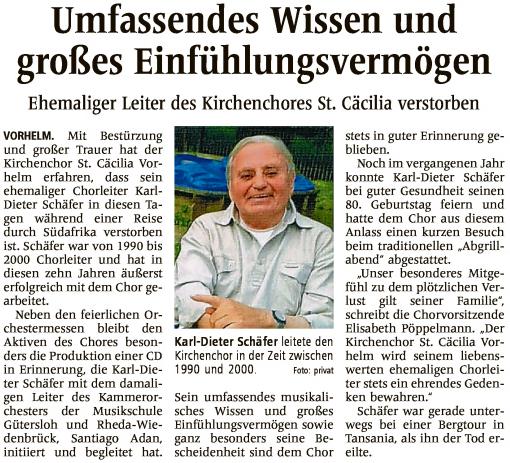 Umfassendes Wissen und großes Einfühlungsvermögen

Ehemaliger Leiter des Kirchenchores St. Cäcilia verstorben

VORHELM. Mit Bestürzung und großer Trauer hat der Kirchenchor St. Cäcilia Vorhelm erfahren, dass sein ehemaliger Chorleiter Karl-Dieter Schäfer in diesen Tagen während einer Reise durch Südafrika verstorben ist. Schäfer war von 1990 bis 2000 Chorleiter und hat in diesen zehn Jahren äußerst erfolgreich mit dem Chor gearbeitet.

Neben den feierlichen Orchestermessen bleibt den Aktiven des Chores besonders die Produktion einer CD in Erinnerung, die Karl-Dieter Schäfer mit dem damaligen Leiter des Kammerorchesters der Musikschule Gütersloh und Rheda-Wiedenbrück, Santiago Adan, initiiert und begleitet hat.

Karl-Dieter Schäfer leitete den Kirchenchor in der Zeit zwischen 1990 und 2000. Foto: privat

Sein umfassendes musikalisches Wissen und großes Einfühlungsvermögen sowie ganz besonders seine Bescheidenheit sind dem Chor stets in guter Erinnerung geblieben.

Noch im vergangenen Jahr konnte Karl-Dieter Schäfer bei guter Gesundheit seinen 80. Geburtstag feiern und hatte dem Chor aus diesem Anlass einen kurzen Besuch beim traditionellen „Abgrillabend“ abgestattet.

„Unser besonderes Mitgefühl zu dem plötzlichen Verlust gilt seiner Familie“, schreibt die Chorvorsitzende Elisabeth Pöppelmann. „Der Kirchenchor St. Cäcilia Vorhelm wird seinem liebenswerten ehemaligen Chorleiter stets ein ehrendes Gedenken bewahren.“

Schäfer war gerade unterwegs bei einer Bergtour in Tansania, als ihn der Tod ereilte.